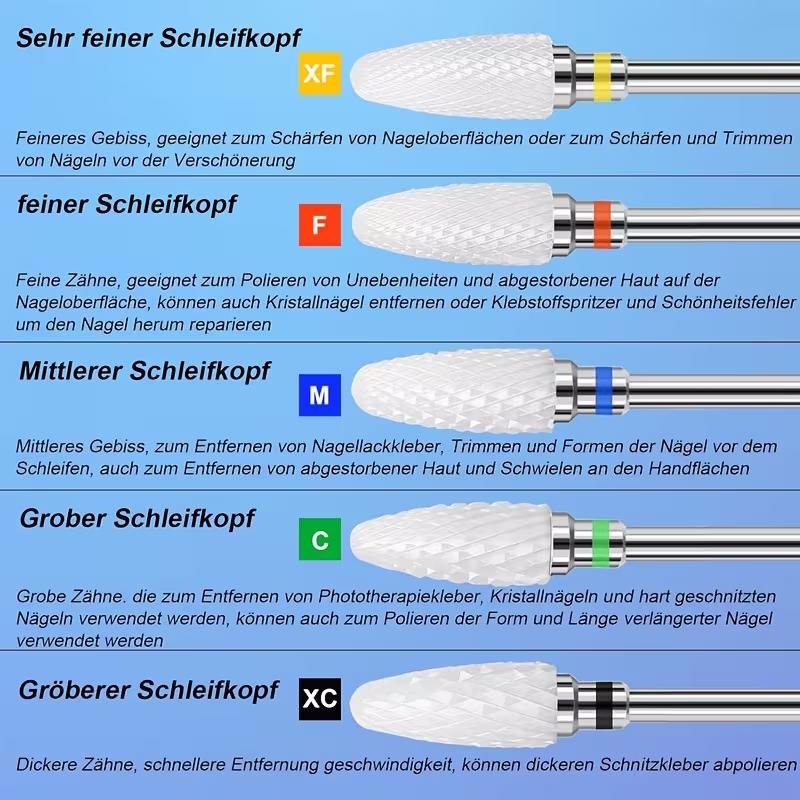 Sehr feiner Schleifkopf

XF

Feineres Gebiss, geeignet zum Schärfen von Nageloberflächen oder zum Schärfen und Trimmen von Nägeln vor der Verschönerung

feiner Schleifkopf

F

Feine Zähne, geeignet zum Polieren von Unebenheiten und abgestorbener Haut auf der Nageloberfläche, können auch Kristallnägel entfernen oder Klebstoffspritzer und Schönheitsfehler um den Nagel herum reparieren

Mittlerer Schleifkopf

M

Mittleres Gebiss, zum Entfernen von Nagellackkleber, Trimmen und Formen der Nägel vor dem Schleifen, auch zum Entfernen von abgestorbener Haut und Schwielen an den Handflächen

Grober Schleifkopf

C

Grobe Zähne. die zum Entfernen von Phototherapiekleber, Kristallnägeln und hart geschnitzten Nägeln verwendet werden, können auch zum Polieren der Form und Länge verlängerter Nägel verwendet werden

Gröberer Schleifkopf

XC

Dickere Zähne, schnellere Entfernung geschwindigkeit, können dickeren Schnitzkleber abpolieren